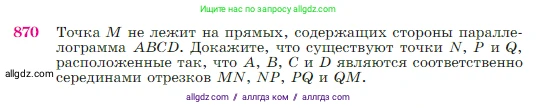 Ищите нас по запросу allgdz.com

870 Точка $M$ не лежит на прямых, содержащих стороны параллелограмма $ABCD$. Докажите, что существуют точки $N$, $P$ и $Q$, расположенные так, что $A$, $B$, $C$ и $D$ являются соответственно серединами отрезков $MN$, $NP$, $PQ$ и $QM$.

allgdz.com

allgdz com / аллгдз ком / аллгдз com